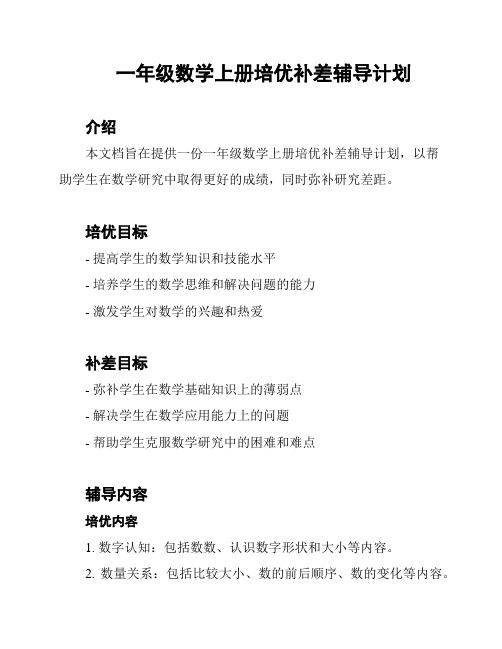 一年级数学上册培优补差辅导计划

介绍

本文档旨在提供一份一年级数学上册培优补差辅导计划，以帮助学生在数学研究中取得更好的成绩，同时弥补研究差距。

培优目标

- 提高学生的数学知识和技能水平

- 培养学生的数学思维和解决问题的能力

- 激发学生对数学的兴趣和热爱

补差目标

- 弥补学生在数学基础知识上的薄弱点

- 解决学生在数学应用能力上的问题

- 帮助学生克服数学研究中的困难和难点

辅导内容

培优内容

1. 数字认知：包括数数、认识数字形状和大小等内容。

2. 数量关系：包括比较大小、数的前后顺序、数的变化等内容。